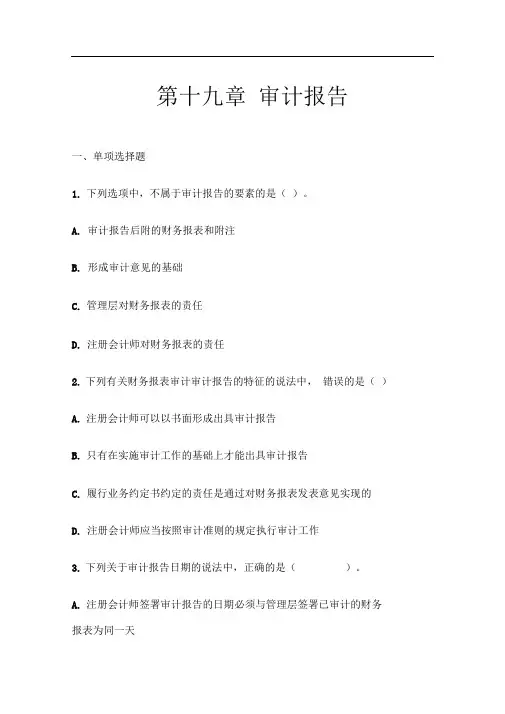 第十九章 审计报告

一、单项选择题

1. 下列选项中，不属于审计报告的要素的是（ ）。

A. 审计报告后附的财务报表和附注

B. 形成审计意见的基础

C. 管理层对财务报表的责任

D. 注册会计师对财务报表的责任

2. 下列有关财务报表审计审计报告的特征的说法中， 错误的是（ ）

A. 注册会计师可以以书面形成出具审计报告

B. 只有在实施审计工作的基础上才能出具审计报告

C. 履行业务约定书约定的责任是通过对财务报表发表意见实现的

D. 注册会计师应当按照审计准则的规定执行审计工作

3. 下列关于审计报告日期的说法中，正确的是（ ）。

A. 注册会计师签署审计报告的日期必须与管理层签署已审计的财务报表为同一天